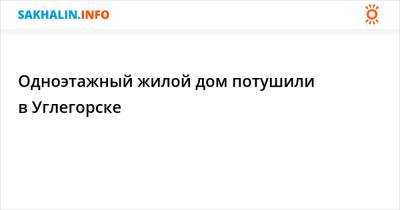 SAKHALIN.INFO

Одноэтажный жилой дом потушили в Углегорске